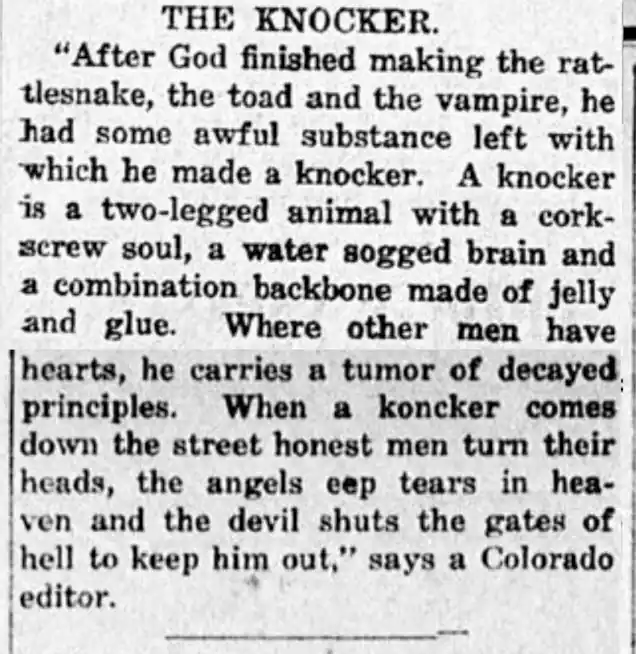 THE KNOCKER.

"After God finished making the rattlesnake, the toad and the vampire, he had some awful substance left with which he made a knocker. A knocker is a two-legged animal with a corkscrew soul, a water sogged brain and a combination backbone made of jelly and glue. Where other men have hearts, he carries a tumor of decayed principles. When a koncker comes down the street honest men turn their heads, the angels eep tears in heaven and the devil shuts the gates of hell to keep him out," says a Colorado editor.